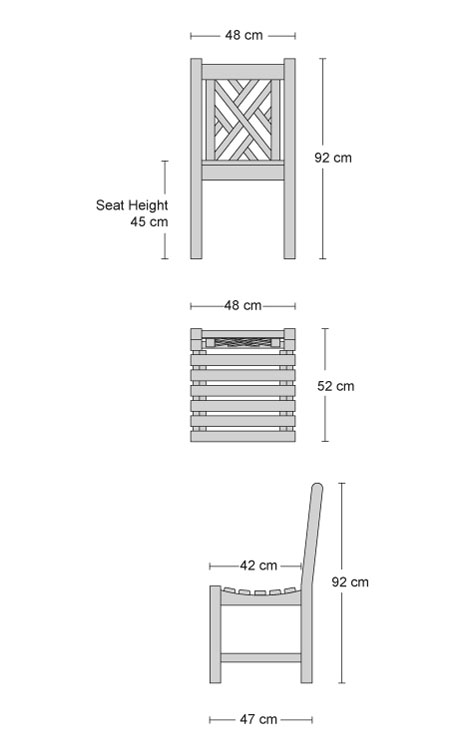 48 cm

92 cm

Seat Height
45 cm

48 cm

52 cm

42 cm

92 cm

47 cm